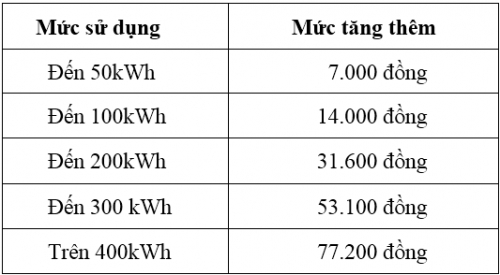 | Mức sử dụng | Mức tăng thêm |
|---|---|
| Đến 50kWh | 7.000 đồng |
| Đến 100kWh | 14.000 đồng |
| Đến 200kWh | 31.600 đồng |
| Đến 300 kWh | 53.100 đồng |
| Trên 400kWh | 77.200 đồng |